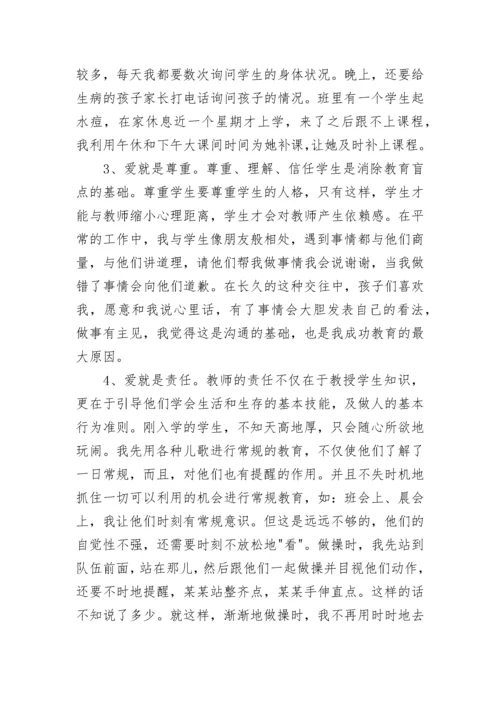 较多，每天我都要数次询问学生的身体状况。晚上，还要给生病的孩子家长打电话询问孩子的情况。班里有一个学生起水痘，在家休息近一个星期才上学，来了之后跟不上课程，我利用午休和下午大课间时间为她补课，让她及时补上课程。

3、爱就是尊重。尊重、理解、信任学生是消除教育盲点的基础。尊重学生要尊重学生的人格，只有这样，学生才能与教师缩小心理距离，学生才会对教师产生依赖感。在平常的工作中，我与学生像朋友般相处，遇到事情都与他们商量，与他们讲道理，请他们帮我做事情我会说谢谢，当我做错了事情会向他们道歉。在长久的这种交往中，孩子们喜欢我，愿意和我说心里话，有了事情会大胆发表自己的看法，做事有主见，我觉得这是沟通的基础，也是我成功教育的最大原因。

4、爱就是责任。教师的责任不仅在于教授学生知识，更在于引导他们学会生活和生存的基本技能，及做人的基本行为准则。刚入学的学生，不知天高地厚，只会随心所欲地玩闹。我先用各种儿歌进行常规的教育，不仅使他们了解了一日常规，而且，对他们也有提醒的作用。并且不失时机地抓住一切可以利用的机会进行常规教育，如：班会上、晨会上，我让他们时刻有常规意识。但这是远远不够的，他们的自觉性不强，还需要时刻不放松地"看"。做操时，我先站到队伍前面，站在那儿，然后跟他们一起做操并目视他们动作，还要不时地提醒，某某站整齐点，某某手伸直点。这样的话不知说了多少。就这样，渐渐地做操时，我不再用时时地去